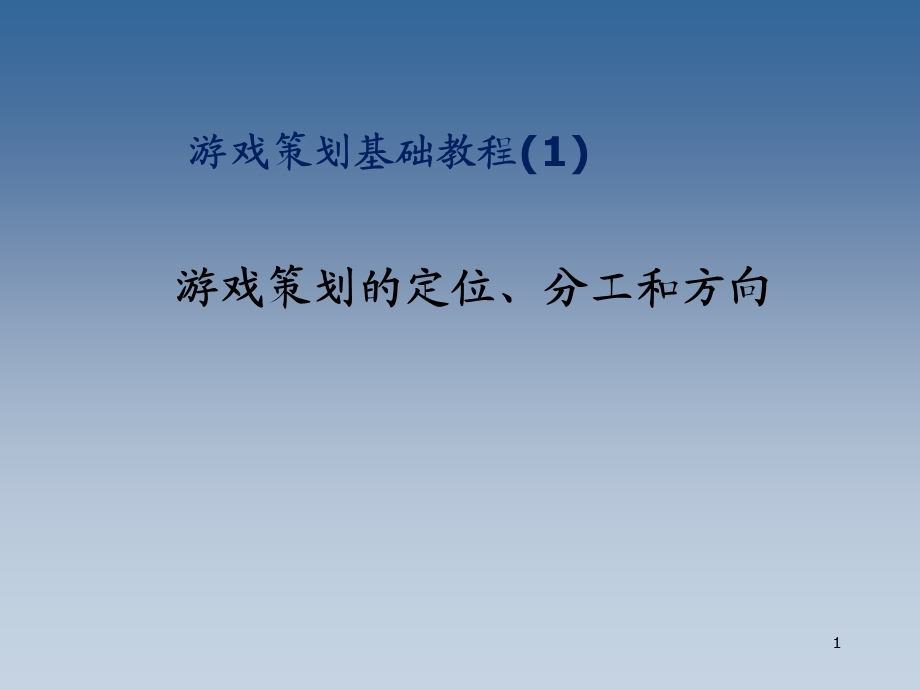 游戏策划基础教程(1)

游戏策划的定位、分工和方向

1